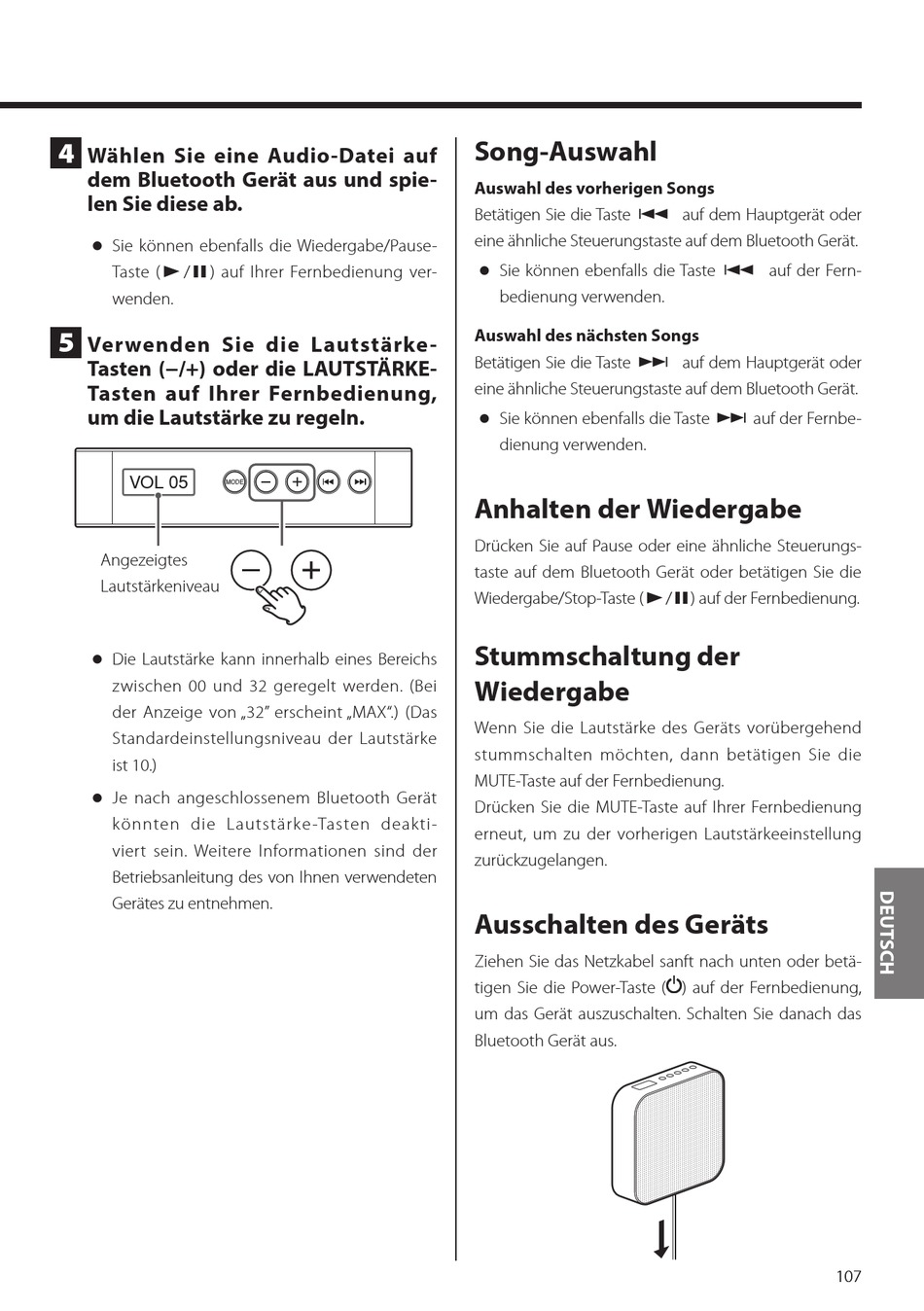 4 Wählen Sie eine Audio-Datei auf dem Bluetooth Gerät aus und spielen Sie diese ab.

● Sie können ebenfalls die Wiedergabe/Pause-Taste (►/❚❚) auf Ihrer Fernbedienung verwenden.

5 Verwenden Sie die Lautstärke-Tasten (–/+) oder die LAUTSTÄRKE-Tasten auf Ihrer Fernbedienung, um die Lautstärke zu regeln.

VOL 05

MODE

Angezeigtes Lautstärkeniveau

● Die Lautstärke kann innerhalb eines Bereichs zwischen 00 und 32 geregelt werden. (Bei der Anzeige von „32" erscheint „MAX".) (Das Standardeinstellungsniveau der Lautstärke ist 10.)

● Je nach angeschlossenem Bluetooth Gerät könnten die Lautstärke-Tasten deaktiviert sein. Weitere Informationen sind der Betriebsanleitung des von Ihnen verwendeten Gerätes zu entnehmen.

Song-Auswahl

Auswahl des vorherigen Songs

Betätigen Sie die Taste ⏮ auf dem Hauptgerät oder eine ähnliche Steuerungstaste auf dem Bluetooth Gerät.

● Sie können ebenfalls die Taste ⏮ auf der Fernbedienung verwenden.

Auswahl des nächsten Songs

Betätigen Sie die Taste ⏭ auf dem Hauptgerät oder eine ähnliche Steuerungstaste auf dem Bluetooth Gerät.

● Sie können ebenfalls die Taste ⏭ auf der Fernbedienung verwenden.

Anhalten der Wiedergabe

Drücken Sie auf Pause oder eine ähnliche Steuerungstaste auf dem Bluetooth Gerät oder betätigen Sie die Wiedergabe/Stop-Taste (►/❚❚) auf der Fernbedienung.

Stummschaltung der Wiedergabe

Wenn Sie die Lautstärke des Geräts vorübergehend stummschalten möchten, dann betätigen Sie die MUTE-Taste auf der Fernbedienung.
Drücken Sie die MUTE-Taste auf Ihrer Fernbedienung erneut, um zu der vorherigen Lautstärkeeinstellung zurückzugelangen.

Ausschalten des Geräts

Ziehen Sie das Netzkabel sanft nach unten oder betätigen Sie die Power-Taste (⏻) auf der Fernbedienung, um das Gerät auszuschalten. Schalten Sie danach das Bluetooth Gerät aus.

DEUTSCH

107